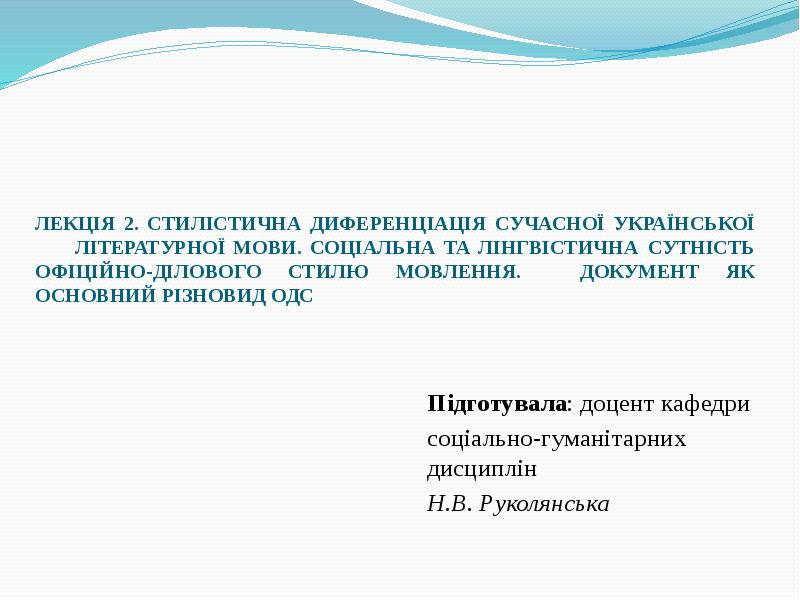 ЛЕКЦІЯ 2. СТИЛІСТИЧНА ДИФЕРЕНЦІАЦІЯ СУЧАСНОЇ УКРАЇНСЬКОЇ ЛІТЕРАТУРНОЇ МОВИ. СОЦІАЛЬНА ТА ЛІНГВІСТИЧНА СУТНІСТЬ ОФІЦІЙНО-ДІЛОВОГО СТИЛЮ МОВЛЕННЯ. ДОКУМЕНТ ЯК ОСНОВНИЙ РІЗНОВИД ОДС

Підготувала: доцент кафедри

соціально-гуманітарних дисциплін

Н.В. Руколянська